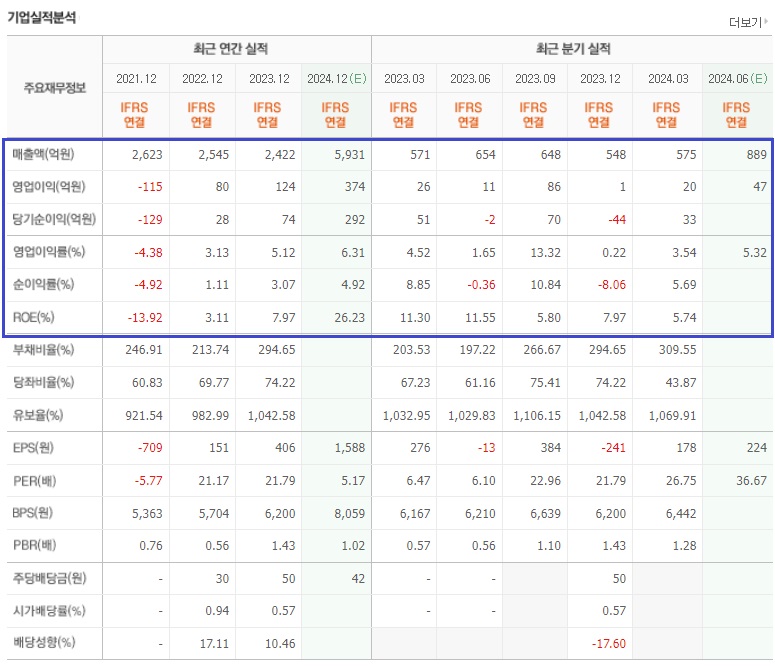 기업실적분석

더보기

| 주요재무정보 | 최근 연간 실적 | | | | 최근 분기 실적 | | | | | |
|---|---|---|---|---|---|---|---|---|---|---|
| | 2021.12 | 2022.12 | 2023.12 | 2024.12(E) | 2023.03 | 2023.06 | 2023.09 | 2023.12 | 2024.03 | 2024.06(E) |
| | IFRS 연결 | IFRS 연결 | IFRS 연결 | IFRS 연결 | IFRS 연결 | IFRS 연결 | IFRS 연결 | IFRS 연결 | IFRS 연결 | IFRS 연결 |
| 매출액(억원) | 2,623 | 2,545 | 2,422 | 5,931 | 571 | 654 | 648 | 548 | 575 | 889 |
| 영업이익(억원) | -115 | 80 | 124 | 374 | 26 | 11 | 86 | 1 | 20 | 47 |
| 당기순이익(억원) | -129 | 28 | 74 | 292 | 51 | -2 | 70 | -44 | 33 | |
| 영업이익률(%) | -4.38 | 3.13 | 5.12 | 6.31 | 4.52 | 1.65 | 13.32 | 0.22 | 3.54 | 5.32 |
| 순이익률(%) | -4.92 | 1.11 | 3.07 | 4.92 | 8.85 | -0.36 | 10.84 | -8.06 | 5.69 | |
| ROE(%) | -13.92 | 3.11 | 7.97 | 26.23 | 11.30 | 11.55 | 5.80 | 7.97 | 5.74 | |
| 부채비율(%) | 246.91 | 213.74 | 294.65 | | 203.53 | 197.22 | 266.67 | 294.65 | 309.55 | |
| 당좌비율(%) | 60.83 | 69.77 | 74.22 | | 67.23 | 61.16 | 75.41 | 74.22 | 43.87 | |
| 유보율(%) | 921.54 | 982.99 | 1,042.58 | | 1,032.95 | 1,029.83 | 1,106.15 | 1,042.58 | 1,069.91 | |
| EPS(원) | -709 | 151 | 406 | 1,588 | 276 | -13 | 384 | -241 | 178 | 224 |
| PER(배) | -5.77 | 21.17 | 21.79 | 5.17 | 6.47 | 6.10 | 22.96 | 21.79 | 26.75 | 36.67 |
| BPS(원) | 5,363 | 5,704 | 6,200 | 8,059 | 6,167 | 6,210 | 6,639 | 6,200 | 6,442 | |
| PBR(배) | 0.76 | 0.56 | 1.43 | 1.02 | 0.57 | 0.56 | 1.10 | 1.43 | 1.28 | |
| 주당배당금(원) | - | 30 | 50 | 42 | - | - | | 50 | | |
| 시가배당률(%) | - | 0.94 | 0.57 | | - | - | | 0.57 | | |
| 배당성향(%) | - | 17.11 | 10.46 | | | | | -17.60 | | |